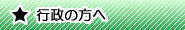 ★ 行政の方へ